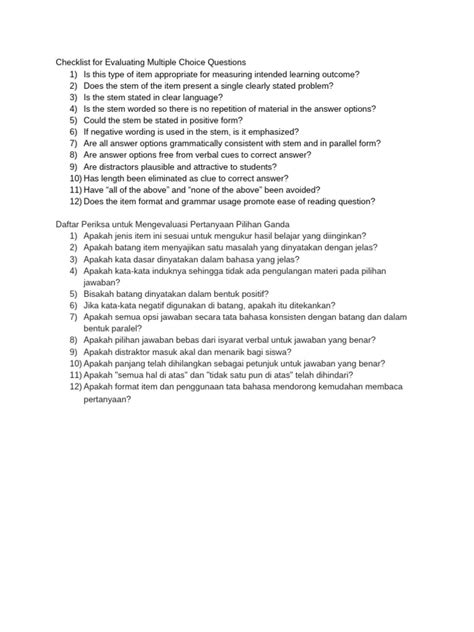 Checklist for Evaluating Multiple Choice Questions
1) Is this type of item appropriate for measuring intended learning outcome?
2) Does the stem of the item present a single clearly stated problem?
3) Is the stem stated in clear language?
4) Is the stem worded so there is no repetition of material in the answer options?
5) Could the stem be stated in positive form?
6) If negative wording is used in the stem, is it emphasized?
7) Are all answer options grammatically consistent with stem and in parallel form?
8) Are answer options free from verbal cues to correct answer?
9) Are distractors plausible and attractive to students?
10) Has length been eliminated as clue to correct answer?
11) Have "all of the above" and "none of the above" been avoided?
12) Does the item format and grammar usage promote ease of reading question?

Daftar Periksa untuk Mengevaluasi Pertanyaan Pilihan Ganda
1) Apakah jenis item ini sesuai untuk mengukur hasil belajar yang diinginkan?
2) Apakah batang item menyajikan satu masalah yang dinyatakan dengan jelas?
3) Apakah kata dasar dinyatakan dalam bahasa yang jelas?
4) Apakah kata-kata induknya sehingga tidak ada pengulangan materi pada pilihan jawaban?
5) Bisakah batang dinyatakan dalam bentuk positif?
6) Jika kata-kata negatif digunakan di batang, apakah itu ditekankan?
7) Apakah semua opsi jawaban secara tata bahasa konsisten dengan batang dan dalam bentuk paralel?
8) Apakah pilihan jawaban bebas dari isyarat verbal untuk jawaban yang benar?
9) Apakah distraktor masuk akal dan menarik bagi siswa?
10) Apakah panjang telah dihilangkan sebagai petunjuk untuk jawaban yang benar?
11) Apakah "semua hal di atas" dan "tidak satu pun di atas" telah dihindari?
12) Apakah format item dan penggunaan tata bahasa mendorong kemudahan membaca pertanyaan?